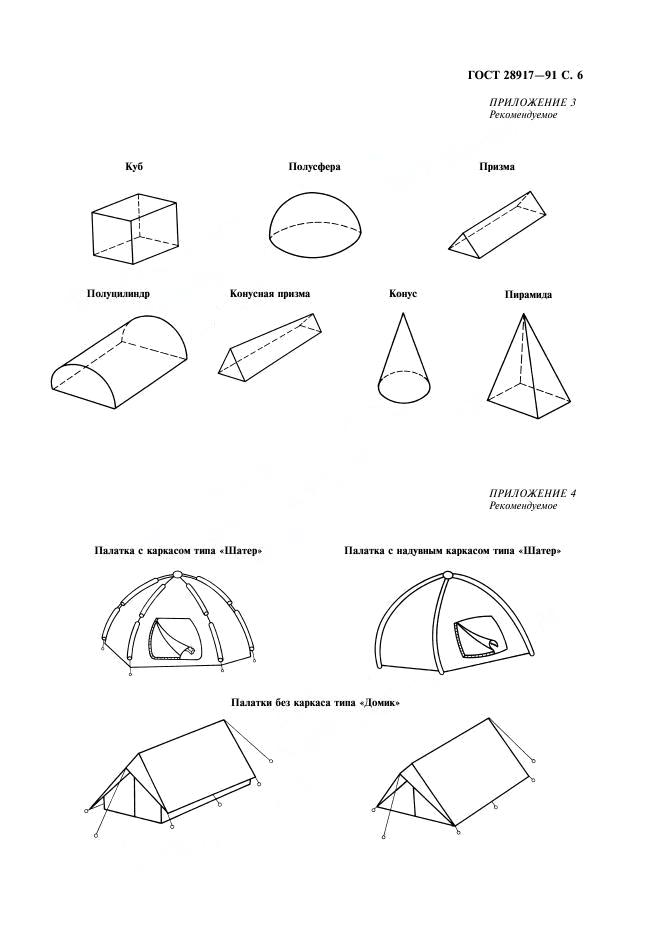 ГОСТ 28917—91 С. 6

ПРИЛОЖЕНИЕ 3
Рекомендуемое

Куб

Полусфера

Призма

Полуцилиндр

Конусная призма

Конус

Пирамида

ПРИЛОЖЕНИЕ 4
Рекомендуемое

Палатка с каркасом типа «Шатер»

Палатка с надувным каркасом типа «Шатер»

Палатки без каркаса типа «Домик»